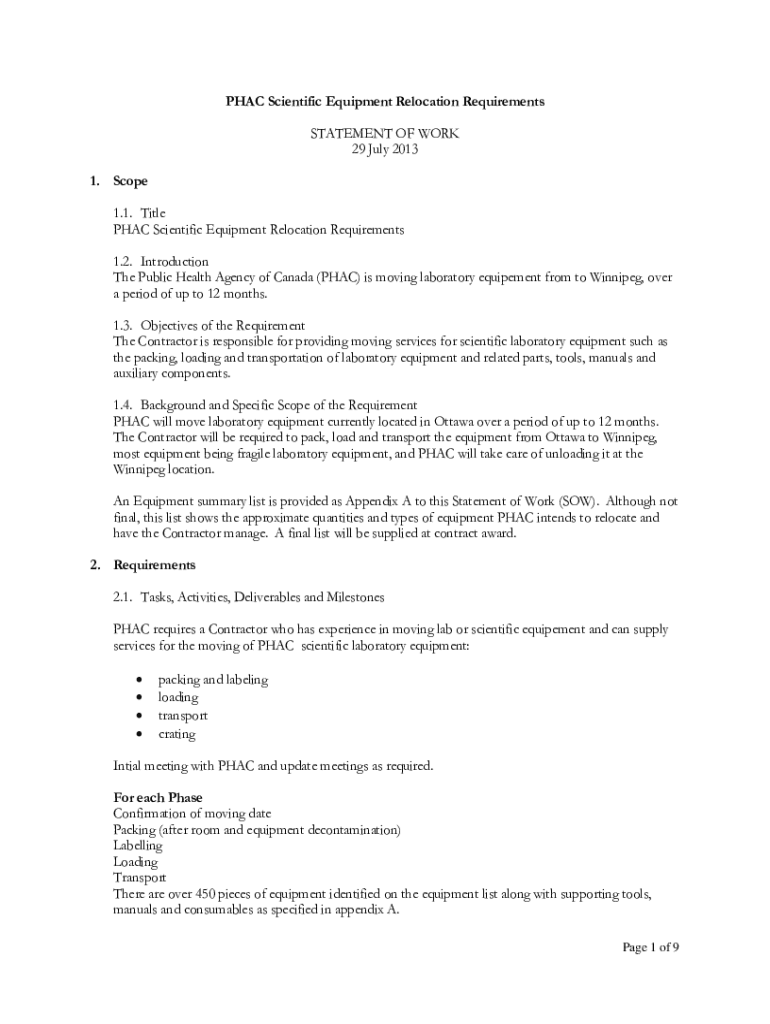 PHAC Scientific Equipment Relocation Requirements

STATEMENT OF WORK
29 July 2013

1. Scope

1.1. Title
PHAC Scientific Equipment Relocation Requirements

1.2. Introduction
The Public Health Agency of Canada (PHAC) is moving laboratory equipement from to Winnipeg, over a period of up to 12 months.

1.3. Objectives of the Requirement
The Contractor is responsible for providing moving services for scientific laboratory equipment such as the packing, loading and transportation of laboratory equipment and related parts, tools, manuals and auxiliary components.

1.4. Background and Specific Scope of the Requirement
PHAC will move laboratory equipment currently located in Ottawa over a period of up to 12 months. The Contractor will be required to pack, load and transport the equipment from Ottawa to Winnipeg, most equipment being fragile laboratory equipment, and PHAC will take care of unloading it at the Winnipeg location.

An Equipment summary list is provided as Appendix A to this Statement of Work (SOW). Although not final, this list shows the approximate quantities and types of equipment PHAC intends to relocate and have the Contractor manage. A final list will be supplied at contract award.

2. Requirements

2.1. Tasks, Activities, Deliverables and Milestones

PHAC requires a Contractor who has experience in moving lab or scientific equipement and can supply services for the moving of PHAC scientific laboratory equipment:

• packing and labeling
• loading
• transport
• crating

Intial meeting with PHAC and update meetings as required.

For each Phase
Confirmation of moving date
Packing (after room and equipment decontamination)
Labelling
Loading
Transport
There are over 450 pieces of equipment identified on the equipment list along with supporting tools, manuals and consumables as specified in appendix A.

Page 1 of 9